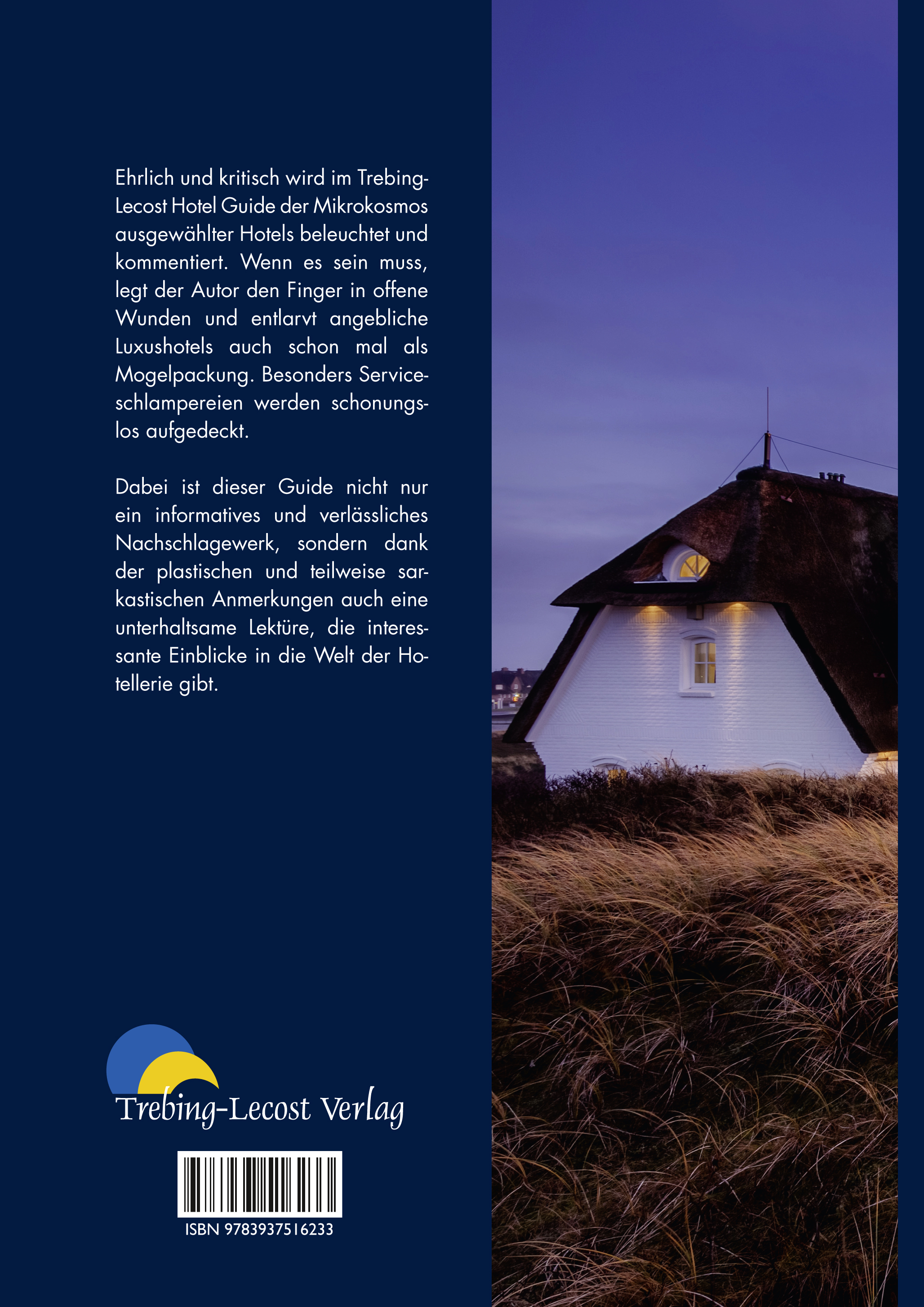 Ehrlich und kritisch wird im Trebing-Lecost Hotel Guide der Mikrokosmos ausgewählter Hotels beleuchtet und kommentiert. Wenn es sein muss, legt der Autor den Finger in offene Wunden und entlarvt angebliche Luxushotels auch schon mal als Mogelpackung. Besonders Serviceschlampereien werden schonungslos aufgedeckt.

Dabei ist dieser Guide nicht nur ein informatives und verlässliches Nachschlagewerk, sondern dank der plastischen und teilweise sarkastischen Anmerkungen auch eine unterhaltsame Lektüre, die interessante Einblicke in die Welt der Hotellerie gibt.

Trebing-Lecost Verlag

ISBN 9783937516233